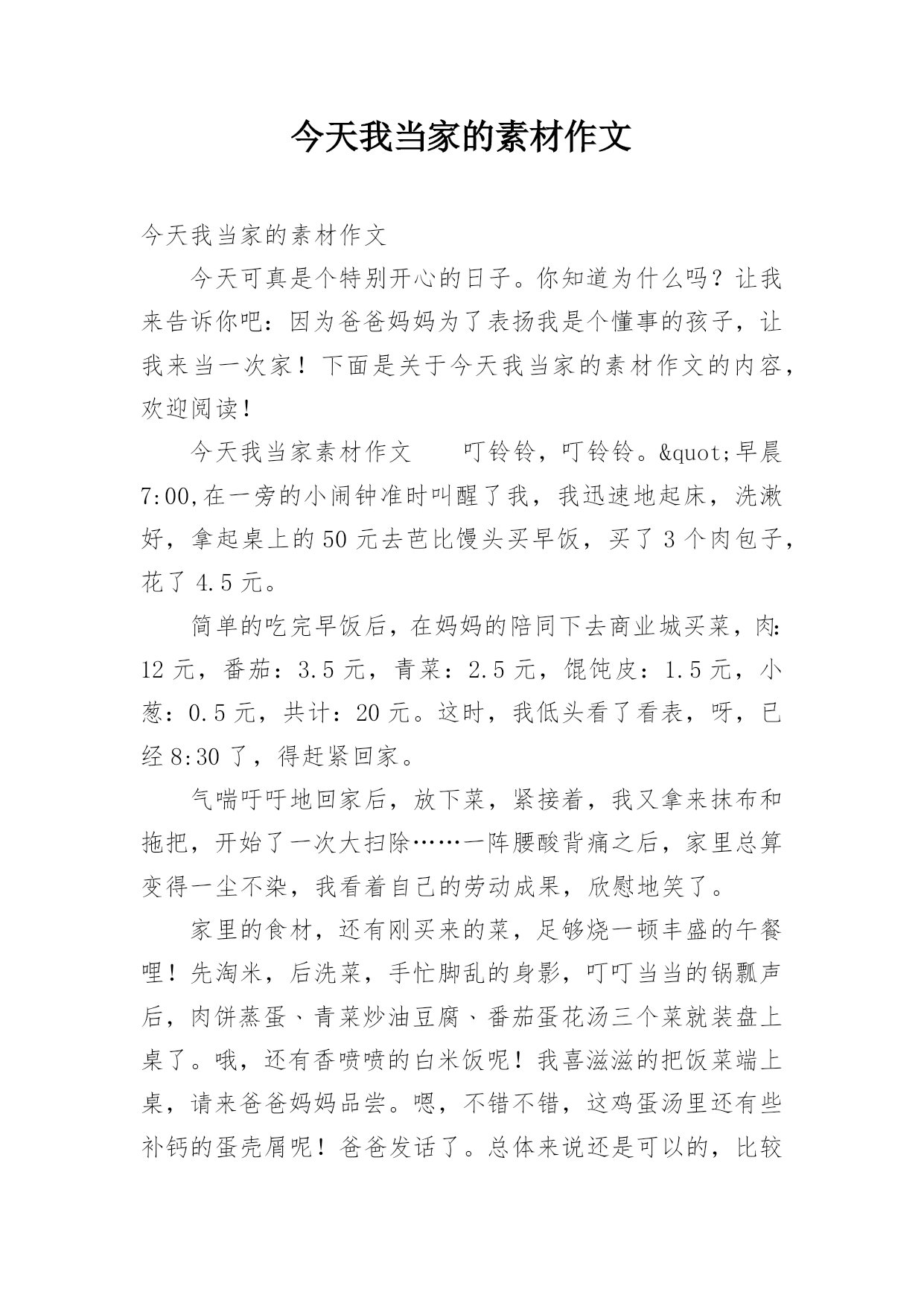 今天我当家的素材作文

今天我当家的素材作文

今天可真是个特别开心的日子。你知道为什么吗？让我来告诉你吧：因为爸爸妈妈为了表扬我是个懂事的孩子，让我来当一次家！下面是关于今天我当家的素材作文的内容，欢迎阅读！

今天我当家素材作文　　叮铃铃，叮铃铃。&quot;早晨7:00,在一旁的小闹钟准时叫醒了我，我迅速地起床，洗漱好，拿起桌上的50元去芭比馒头买早饭，买了3个肉包子，花了4.5元。

简单的吃完早饭后，在妈妈的陪同下去商业城买菜，肉：12元，番茄：3.5元，青菜：2.5元，馄饨皮：1.5元，小葱：0.5元，共计：20元。这时，我低头看了看表，呀，已经8:30了，得赶紧回家。

气喘吁吁地回家后，放下菜，紧接着，我又拿来抹布和拖把，开始了一次大扫除……一阵腰酸背痛之后，家里总算变得一尘不染，我看着自己的劳动成果，欣慰地笑了。

家里的食材，还有刚买来的菜，足够烧一顿丰盛的午餐哩！先淘米，后洗菜，手忙脚乱的身影，叮叮当当的锅瓢声后，肉饼蒸蛋、青菜炒油豆腐、番茄蛋花汤三个菜就装盘上桌了。哦，还有香喷喷的白米饭呢！我喜滋滋的把饭菜端上桌，请来爸爸妈妈品尝。嗯，不错不错，这鸡蛋汤里还有些补钙的蛋壳屑呢！爸爸发话了。总体来说还是可以的，比较